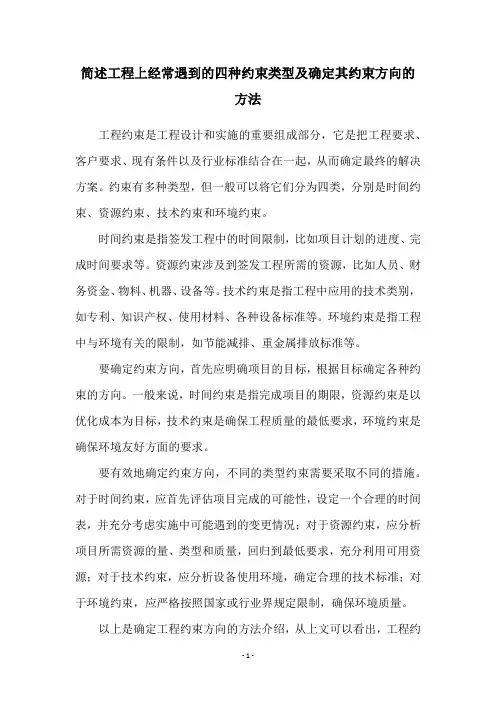 简述工程上经常遇到的四种约束类型及确定其约束方向的方法

工程约束是工程设计和实施的重要组成部分，它是把工程要求、客户要求、现有条件以及行业标准结合在一起，从而确定最终的解决方案。约束有多种类型，但一般可以将它们分为四类，分别是时间约束、资源约束、技术约束和环境约束。

时间约束是指签发工程中的时间限制，比如项目计划的进度、完成时间要求等。资源约束涉及到签发工程所需的资源，比如人员、财务资金、物料、机器、设备等。技术约束是指工程中应用的技术类别，如专利、知识产权、使用材料、各种设备标准等。环境约束是指工程中与环境有关的限制，如节能减排、重金属排放标准等。

要确定约束方向，首先应明确项目的目标，根据目标确定各种约束的方向。一般来说，时间约束是指完成项目的期限，资源约束是以优化成本为目标，技术约束是确保工程质量的最低要求，环境约束是确保环境友好方面的要求。

要有效地确定约束方向，不同的类型约束需要采取不同的措施。对于时间约束，应首先评估项目完成的可能性，设定一个合理的时间表，并充分考虑实施中可能遇到的变更情况；对于资源约束，应分析项目所需资源的量、类型和质量，回归到最低要求，充分利用可用资源；对于技术约束，应分析设备使用环境，确定合理的技术标准；对于环境约束，应严格按照国家或行业界规定限制，确保环境质量。

以上是确定工程约束方向的方法介绍，从上文可以看出，工程约

- 1 -